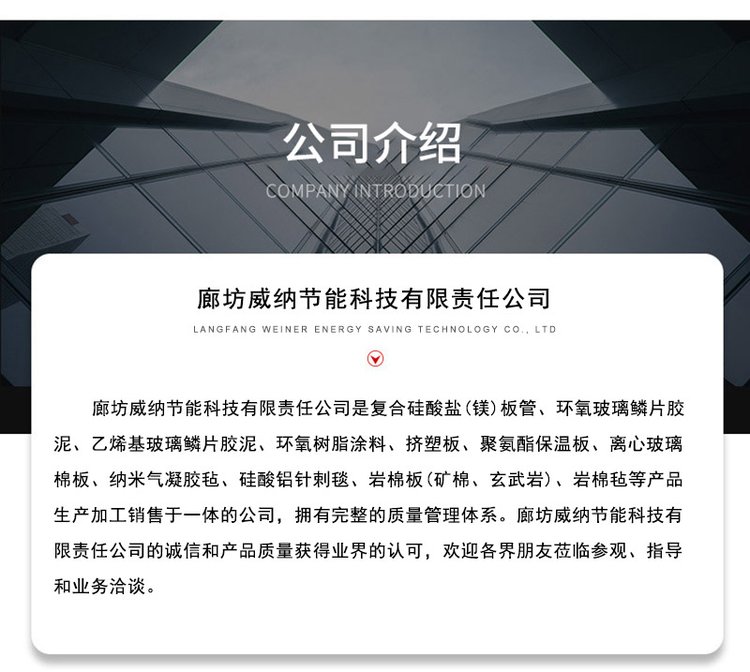 公司介绍

COMPANY INTRODUCTION

廊坊威纳节能科技有限责任公司

LANGFANG WEINER ENERGY SAVING TECHNOLOGY CO., LTD

廊坊威纳节能科技有限责任公司是复合硅酸盐（镁）板管、环氧玻璃鳞片胶泥、乙烯基玻璃鳞片胶泥、环氧树脂涂料、挤塑板、聚氨酯保温板、离心玻璃棉板、纳米气凝胶毡、硅酸铝针刺毯、岩棉板（矿棉、玄武岩）、岩棉毡等产品生产加工销售于一体的公司，拥有完整的质量管理体系。廊坊威纳节能科技有限责任公司的诚信和产品质量获得业界的认可，欢迎各界朋友莅临参观、指导和业务洽谈。